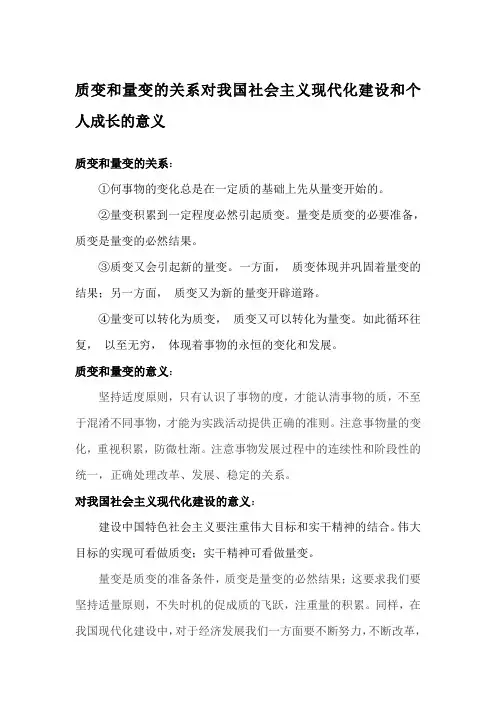 质变和量变的关系对我国社会主义现代化建设和个人成长的意义

质变和量变的关系：

①何事物的变化总是在一定质的基础上先从量变开始的。

②量变积累到一定程度必然引起质变。量变是质变的必要准备，质变是量变的必然结果。

③质变又会引起新的量变。一方面， 质变体现并巩固着量变的结果；另一方面， 质变又为新的量变开辟道路。

④量变可以转化为质变， 质变又可以转化为量变。如此循环往复， 以至无穷， 体现着事物的永恒的变化和发展。

质变和量变的意义：

坚持适度原则，只有认识了事物的度，才能认清事物的质，不至于混淆不同事物，才能为实践活动提供正确的准则。注意事物量的变化，重视积累，防微杜渐。注意事物发展过程中的连续性和阶段性的统一，正确处理改革、发展、稳定的关系。

对我国社会主义现代化建设的意义：

建设中国特色社会主义要注重伟大目标和实干精神的结合。伟大目标的实现可看做质变；实干精神可看做量变。

量变是质变的准备条件，质变是量变的必然结果；这要求我们要坚持适量原则，不失时机的促成质的飞跃，注重量的积累。同样，在我国现代化建设中，对于经济发展我们一方面要不断努力，不断改革，